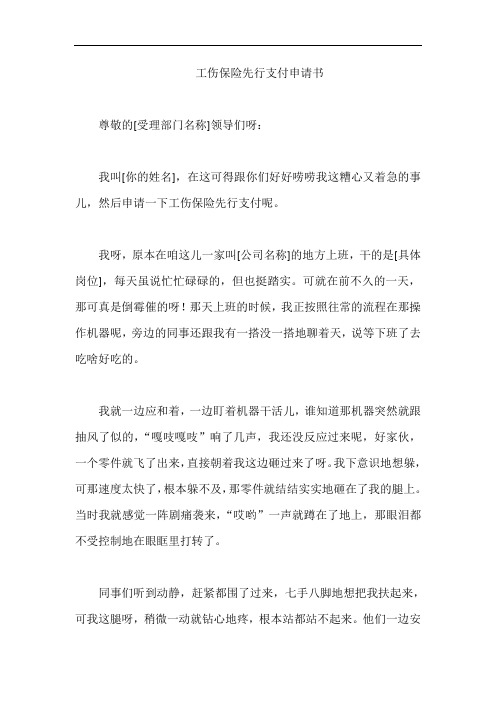 工伤保险先行支付申请书

尊敬的[受理部门名称]领导们呀：

我叫[你的姓名]，在这可得跟你们好好唠唠我这糟心又着急的事儿，然后申请一下工伤保险先行支付呢。

我呀，原本在咱这儿一家叫[公司名称]的地方上班，干的是[具体岗位]，每天虽说忙忙碌碌的，但也挺踏实。可就在前不久的一天，那可真是倒霉催的呀！那天上班的时候，我正按照往常的流程在那操作机器呢，旁边的同事还跟我有一搭没一搭地聊着天，说等下班了去吃啥好吃的。

我就一边应和着，一边盯着机器干活儿，谁知道那机器突然就跟抽风了似的，“嘎吱嘎吱”响了几声，我还没反应过来呢，好家伙，一个零件就飞了出来，直接朝着我这边砸过来了呀。我下意识地想躲，可那速度太快了，根本躲不及，那零件就结结实实地砸在了我的腿上。当时我就感觉一阵剧痛袭来，“哎哟”一声就蹲在了地上，那眼泪都不受控制地在眼眶里打转了。

同事们听到动静，赶紧都围了过来，七手八脚地想把我扶起来，可我这腿呀，稍微一动就钻心地疼，根本站都站不起来。他们一边安